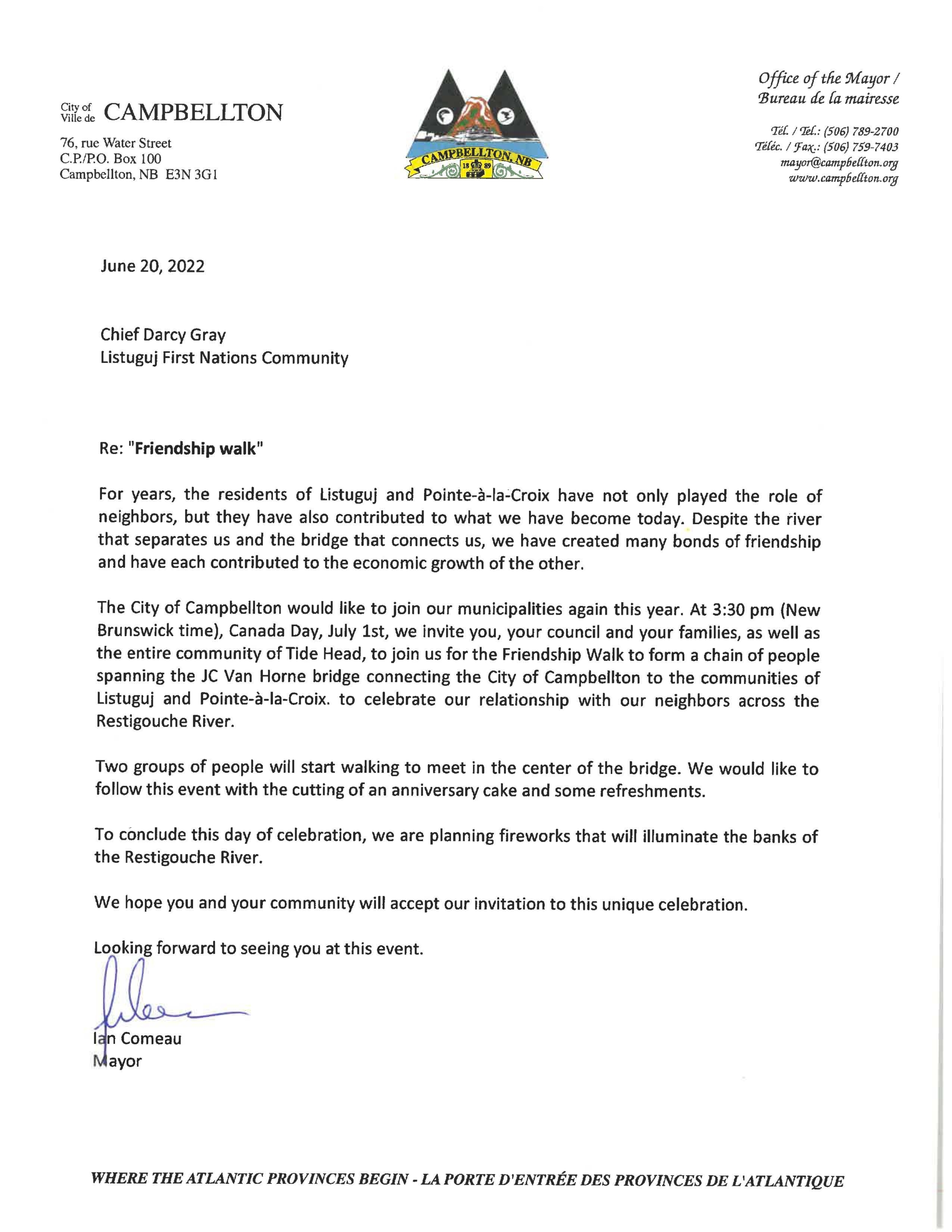 City of
Ville de CAMPBELLTON

76, rue Water Street
C.P./P.O. Box 100
Campbellton, NB E3N 3G1

CAMPBELLTON, NB
18 89

Office of the Mayor /
Bureau de la mairesse

Tél. / Tel.: (506) 789-2700
Téléc. / Fax.: (506) 759-7403
mayor@campbellton.org
www.campbellton.org

June 20, 2022

Chief Darcy Gray
Listuguj First Nations Community

Re: "Friendship walk"

For years, the residents of Listuguj and Pointe-à-la-Croix have not only played the role of neighbors, but they have also contributed to what we have become today. Despite the river that separates us and the bridge that connects us, we have created many bonds of friendship and have each contributed to the economic growth of the other.

The City of Campbellton would like to join our municipalities again this year. At 3:30 pm (New Brunswick time), Canada Day, July 1st, we invite you, your council and your families, as well as the entire community of Tide Head, to join us for the Friendship Walk to form a chain of people spanning the JC Van Horne bridge connecting the City of Campbellton to the communities of Listuguj and Pointe-à-la-Croix. to celebrate our relationship with our neighbors across the Restigouche River.

Two groups of people will start walking to meet in the center of the bridge. We would like to follow this event with the cutting of an anniversary cake and some refreshments.

To conclude this day of celebration, we are planning fireworks that will illuminate the banks of the Restigouche River.

We hope you and your community will accept our invitation to this unique celebration.

Looking forward to seeing you at this event.

Ian Comeau
Mayor

WHERE THE ATLANTIC PROVINCES BEGIN - LA PORTE D'ENTRÉE DES PROVINCES DE L'ATLANTIQUE